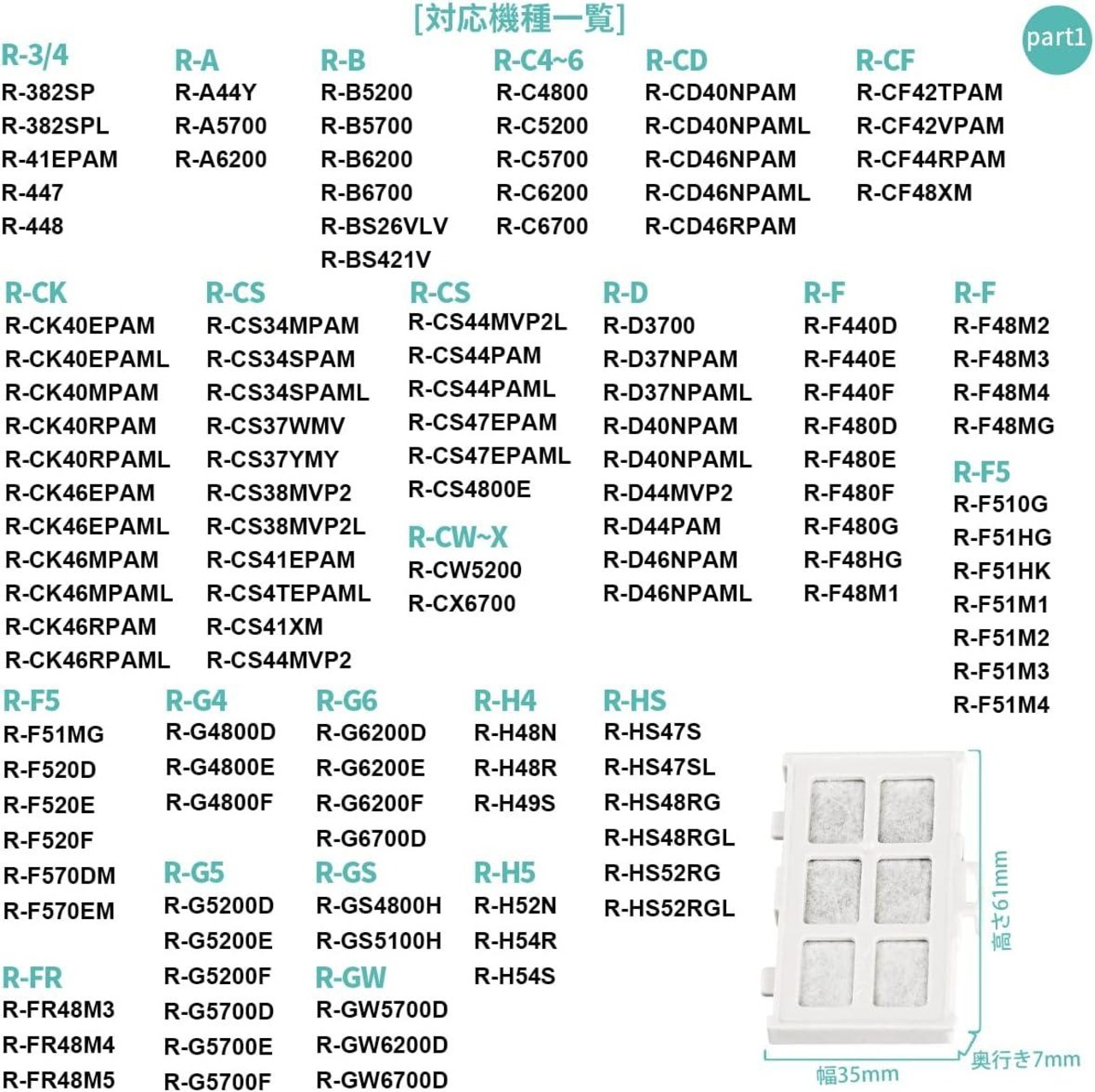 [対応機種一覧]

part1

R-3/4
R-382SP
R-382SPL
R-41EPAM
R-447
R-448

R-A
R-A44Y
R-A5700
R-A6200

R-B
R-B5200
R-B5700
R-B6200
R-B6700
R-BS26VLV
R-BS421V

R-C4~6
R-C4800
R-C5200
R-C5700
R-C6200
R-C6700

R-CD
R-CD40NPAM
R-CD40NPAML
R-CD46NPAM
R-CD46NPAML
R-CD46RPAM

R-CF
R-CF42TPAM
R-CF42VPAM
R-CF44RPAM
R-CF48XM

R-CK
R-CK40EPAM
R-CK40EPAML
R-CK40MPAM
R-CK40RPAM
R-CK40RPAML
R-CK46EPAM
R-CK46EPAML
R-CK46MPAM
R-CK46MPAML
R-CK46RPAM
R-CK46RPAML

R-CS
R-CS34MPAM
R-CS34SPAM
R-CS34SPAML
R-CS37WMV
R-CS37YMY
R-CS38MVP2
R-CS38MVP2L
R-CS41EPAM
R-CS4TEPAML
R-CS41XM
R-CS44MVP2

R-CS
R-CS44MVP2L
R-CS44PAM
R-CS44PAML
R-CS47EPAM
R-CS47EPAML
R-CS4800E

R-CW~X
R-CW5200
R-CX6700

R-D
R-D3700
R-D37NPAM
R-D37NPAML
R-D40NPAM
R-D40NPAML
R-D44MVP2
R-D44PAM
R-D46NPAM
R-D46NPAML

R-F
R-F440D
R-F440E
R-F440F
R-F480D
R-F480E
R-F480F
R-F480G
R-F48HG
R-F48M1

R-F
R-F48M2
R-F48M3
R-F48M4
R-F48MG

R-F5
R-F510G
R-F51HG
R-F51HK
R-F51M1
R-F51M2
R-F51M3
R-F51M4

R-F5
R-F51MG
R-F520D
R-F520E
R-F520F
R-F570DM
R-F570EM

R-FR
R-FR48M3
R-FR48M4
R-FR48M5

R-G4
R-G4800D
R-G4800E
R-G4800F

R-G5
R-G5200D
R-G5200E
R-G5200F
R-G5700D
R-G5700E
R-G5700F

R-G6
R-G6200D
R-G6200E
R-G6200F
R-G6700D

R-GS
R-GS4800H
R-GS5100H

R-GW
R-GW5700D
R-GW6200D
R-GW6700D

R-H4
R-H48N
R-H48R
R-H49S

R-H5
R-H52N
R-H54R
R-H54S

R-HS
R-HS47S
R-HS47SL
R-HS48RG
R-HS48RGL
R-HS52RG
R-HS52RGL

高さ61mm
奥行き7mm
幅35mm